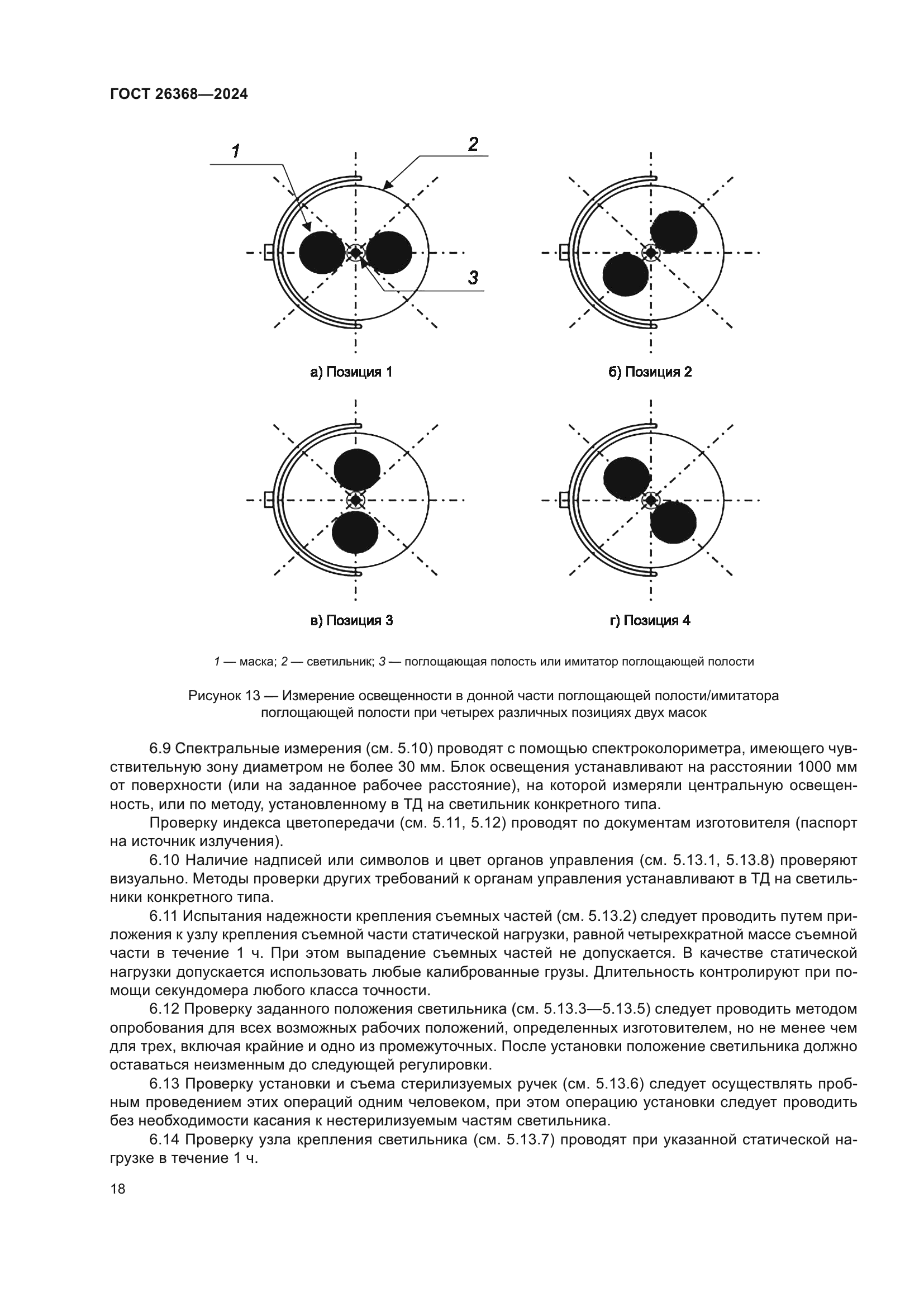 ГОСТ 26368—2024

1

2

3

а) Позиция 1

б) Позиция 2

в) Позиция 3

г) Позиция 4

1 — маска; 2 — светильник; 3 — поглощающая полость или имитатор поглощающей полости

Рисунок 13 — Измерение освещенности в донной части поглощающей полости/имитатора поглощающей полости при четырех различных позициях двух масок

6.9 Спектральные измерения (см. 5.10) проводят с помощью спектроколориметра, имеющего чувствительную зону диаметром не более 30 мм. Блок освещения устанавливают на расстоянии 1000 мм от поверхности (или на заданное рабочее расстояние), на которой измеряли центральную освещенность, или по методу, установленному в ТД на светильник конкретного типа.

Проверку индекса цветопередачи (см. 5.11, 5.12) проводят по документам изготовителя (паспорт на источник излучения).

6.10 Наличие надписей или символов и цвет органов управления (см. 5.13.1, 5.13.8) проверяют визуально. Методы проверки других требований к органам управления устанавливают в ТД на светильники конкретного типа.

6.11 Испытания надежности крепления съемных частей (см. 5.13.2) следует проводить путем приложения к узлу крепления съемной части статической нагрузки, равной четырехкратной массе съемной части в течение 1 ч. При этом выпадение съемных частей не допускается. В качестве статической нагрузки допускается использовать любые калиброванные грузы. Длительность контролируют при помощи секундомера любого класса точности.

6.12 Проверку заданного положения светильника (см. 5.13.3—5.13.5) следует проводить методом опробования для всех возможных рабочих положений, определенных изготовителем, но не менее чем для трех, включая крайние и одно из промежуточных. После установки положение светильника должно оставаться неизменным до следующей регулировки.

6.13 Проверку установки и съема стерилизуемых ручек (см. 5.13.6) следует осуществлять пробным проведением этих операций одним человеком, при этом операцию установки следует проводить без необходимости касания к нестерилизуемым частям светильника.

6.14 Проверку узла крепления светильника (см. 5.13.7) проводят при указанной статической нагрузке в течение 1 ч.

18